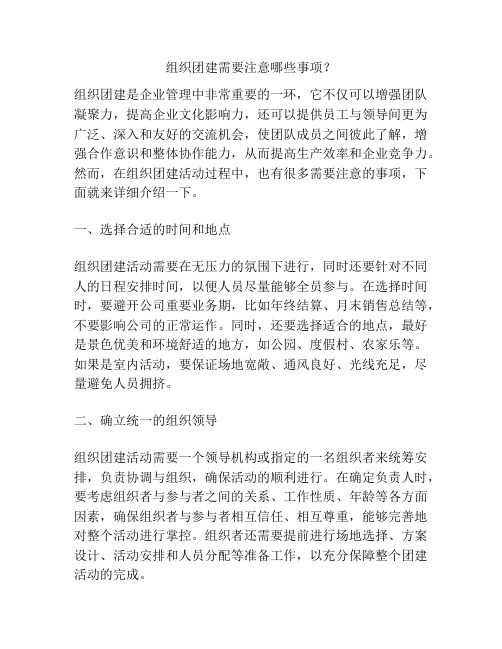 组织团建需要注意哪些事项？

组织团建是企业管理中非常重要的一环，它不仅可以增强团队凝聚力，提高企业文化影响力，还可以提供员工与领导间更为广泛、深入和友好的交流机会，使团队成员之间彼此了解，增强合作意识和整体协作能力，从而提高生产效率和企业竞争力。然而，在组织团建活动过程中，也有很多需要注意的事项，下面就来详细介绍一下。

一、选择合适的时间和地点

组织团建活动需要在无压力的氛围下进行，同时还要针对不同人的日程安排时间，以便人员尽量能够全员参与。在选择时间时，要避开公司重要业务期，比如年终结算、月末销售总结等，不要影响公司的正常运作。同时，还要选择适合的地点，最好是景色优美和环境舒适的地方，如公园、度假村、农家乐等。如果是室内活动，要保证场地宽敞、通风良好、光线充足，尽量避免人员拥挤。

二、确立统一的组织领导

组织团建活动需要一个领导机构或指定的一名组织者来统筹安排，负责协调与组织，确保活动的顺利进行。在确定负责人时，要考虑组织者与参与者之间的关系、工作性质、年龄等各方面因素，确保组织者与参与者相互信任、相互尊重，能够完善地对整个活动进行掌控。组织者还需要提前进行场地选择、方案设计、活动安排和人员分配等准备工作，以充分保障整个团建活动的完成。